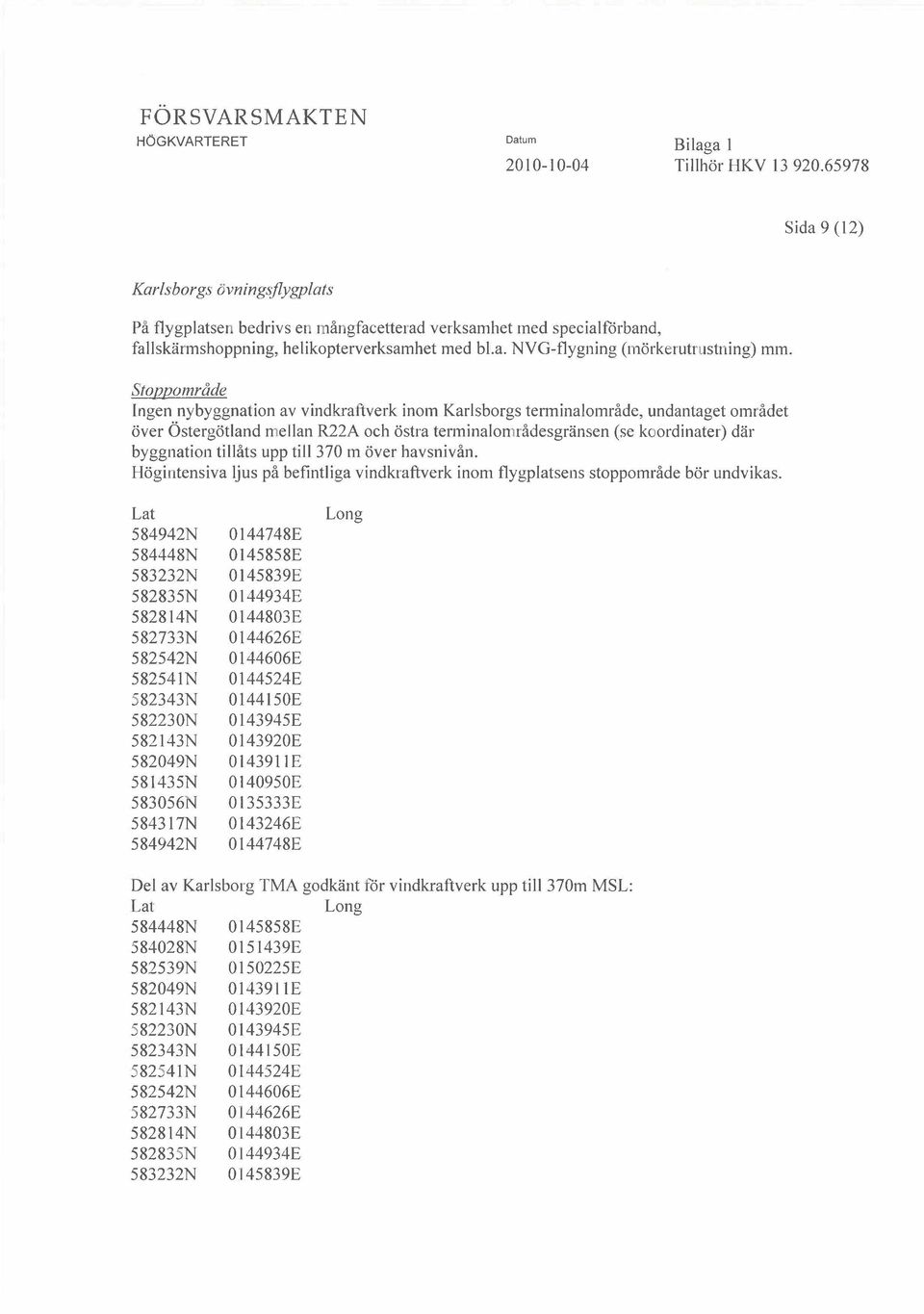 FÖRSVARSMAKTEN
HÖGKVARTERET

Datum
2010-10-04

Bilaga 1
Tillhör HKV 13 920.65978

Sida 9 (12)

Karlsborgs övningsflygplats

På flygplatsen bedrivs en mångfacetterad verksamhet med specialförband, fallskärmshoppning, helikopterverksamhet med bl.a. NVG-flygning (mörkerutrustning) mm.

Stoppområde
Ingen nybyggnation av vindkraftverk inom Karlsborgs terminalområde, undantaget området över Östergötland mellan R22A och östra terminalområdesgränsen (se koordinater) där byggnation tillåts upp till 370 m över havsnivån.
Högintensiva ljus på befintliga vindkraftverk inom flygplatsens stoppområde bör undvikas.

| Lat | Long |
|---|---|
| 584942N | 0144748E |
| 584448N | 0145858E |
| 583232N | 0145839E |
| 582835N | 0144934E |
| 582814N | 0144803E |
| 582733N | 0144626E |
| 582542N | 0144606E |
| 582541N | 0144524E |
| 582343N | 0144150E |
| 582230N | 0143945E |
| 582143N | 0143920E |
| 582049N | 0143911E |
| 581435N | 0140950E |
| 583056N | 0135333E |
| 584317N | 0143246E |
| 584942N | 0144748E |

Del av Karlsborg TMA godkänt för vindkraftverk upp till 370m MSL:

| Lat | Long |
|---|---|
| 584448N | 0145858E |
| 584028N | 0151439E |
| 582539N | 0150225E |
| 582049N | 0143911E |
| 582143N | 0143920E |
| 582230N | 0143945E |
| 582343N | 0144150E |
| 582541N | 0144524E |
| 582542N | 0144606E |
| 582733N | 0144626E |
| 582814N | 0144803E |
| 582835N | 0144934E |
| 583232N | 0145839E |